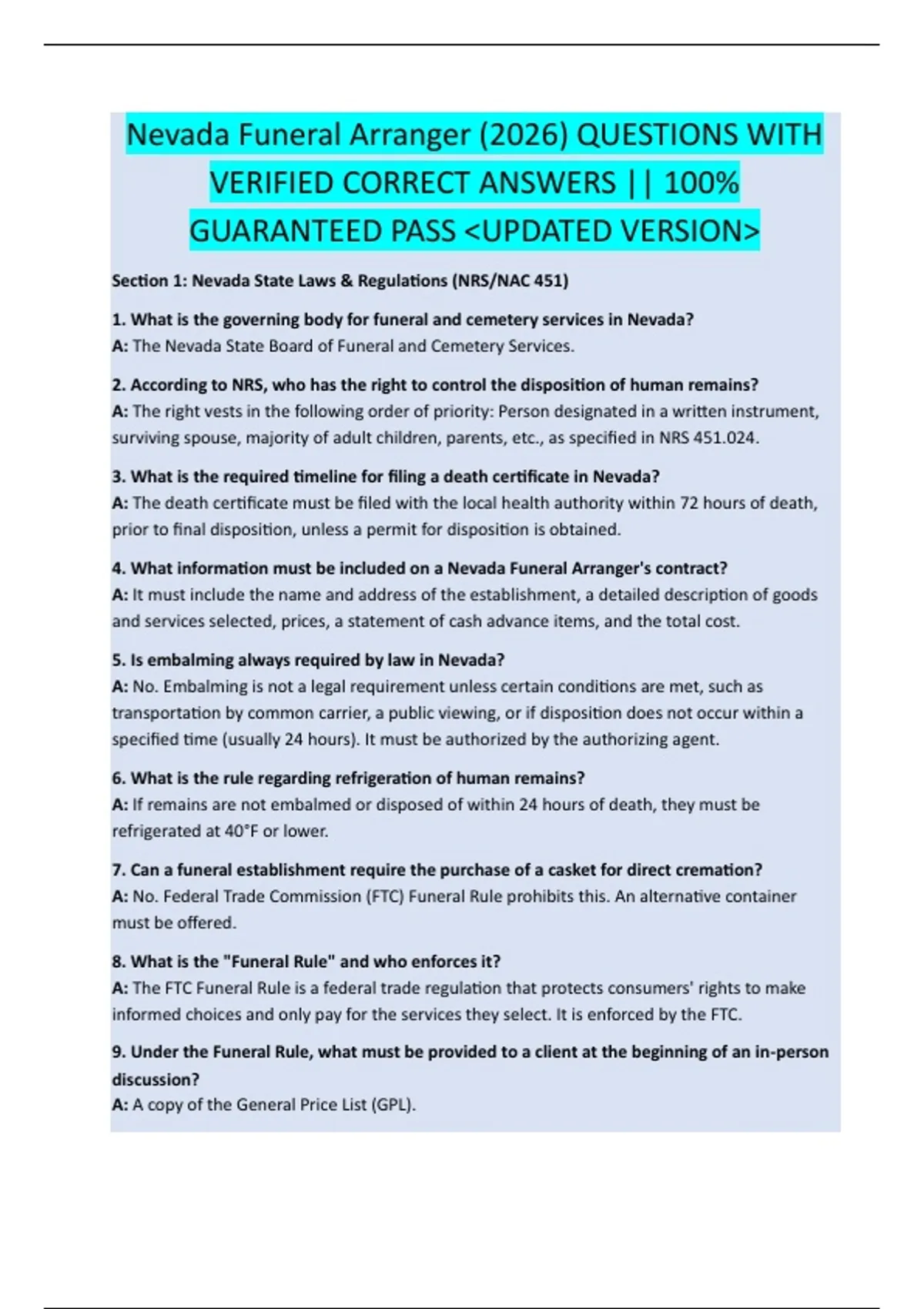 Nevada Funeral Arranger (2026) QUESTIONS WITH VERIFIED CORRECT ANSWERS || 100% GUARANTEED PASS <UPDATED VERSION>

Section 1: Nevada State Laws & Regulations (NRS/NAC 451)

1. What is the governing body for funeral and cemetery services in Nevada?
A: The Nevada State Board of Funeral and Cemetery Services.

2. According to NRS, who has the right to control the disposition of human remains?
A: The right vests in the following order of priority: Person designated in a written instrument, surviving spouse, majority of adult children, parents, etc., as specified in NRS 451.024.

3. What is the required timeline for filing a death certificate in Nevada?
A: The death certificate must be filed with the local health authority within 72 hours of death, prior to final disposition, unless a permit for disposition is obtained.

4. What information must be included on a Nevada Funeral Arranger's contract?
A: It must include the name and address of the establishment, a detailed description of goods and services selected, prices, a statement of cash advance items, and the total cost.

5. Is embalming always required by law in Nevada?
A: No. Embalming is not a legal requirement unless certain conditions are met, such as transportation by common carrier, a public viewing, or if disposition does not occur within a specified time (usually 24 hours). It must be authorized by the authorizing agent.

6. What is the rule regarding refrigeration of human remains?
A: If remains are not embalmed or disposed of within 24 hours of death, they must be refrigerated at 40°F or lower.

7. Can a funeral establishment require the purchase of a casket for direct cremation?
A: No. Federal Trade Commission (FTC) Funeral Rule prohibits this. An alternative container must be offered.

8. What is the "Funeral Rule" and who enforces it?
A: The FTC Funeral Rule is a federal trade regulation that protects consumers' rights to make informed choices and only pay for the services they select. It is enforced by the FTC.

9. Under the Funeral Rule, what must be provided to a client at the beginning of an in-person discussion?
A: A copy of the General Price List (GPL).